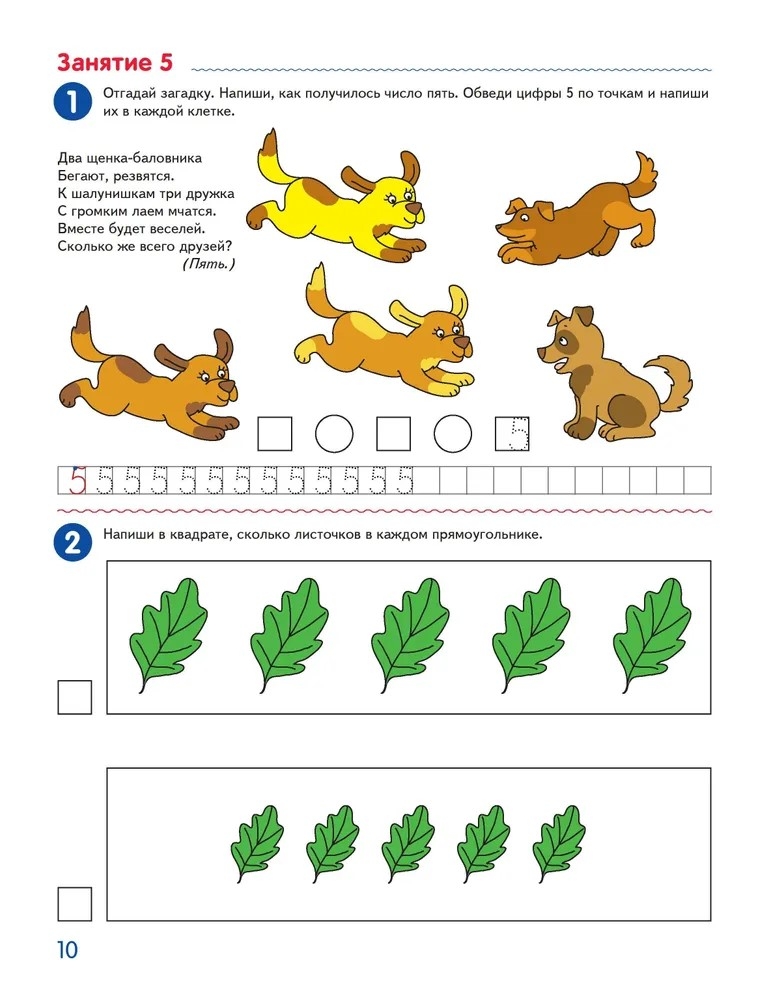 Занятие 5

1 Отгадай загадку. Напиши, как получилось число пять. Обведи цифры 5 по точкам и напиши их в каждой клетке.

Два щенка-баловника
Бегают, резвятся.
К шалунишкам три дружка
С громким лаем мчатся.
Вместе будет веселей.
Сколько же всего друзей?
(Пять.)

5

5 5 5 5 5 5 5 5 5 5 5 5 5

2 Напиши в квадрате, сколько листочков в каждом прямоугольнике.

10